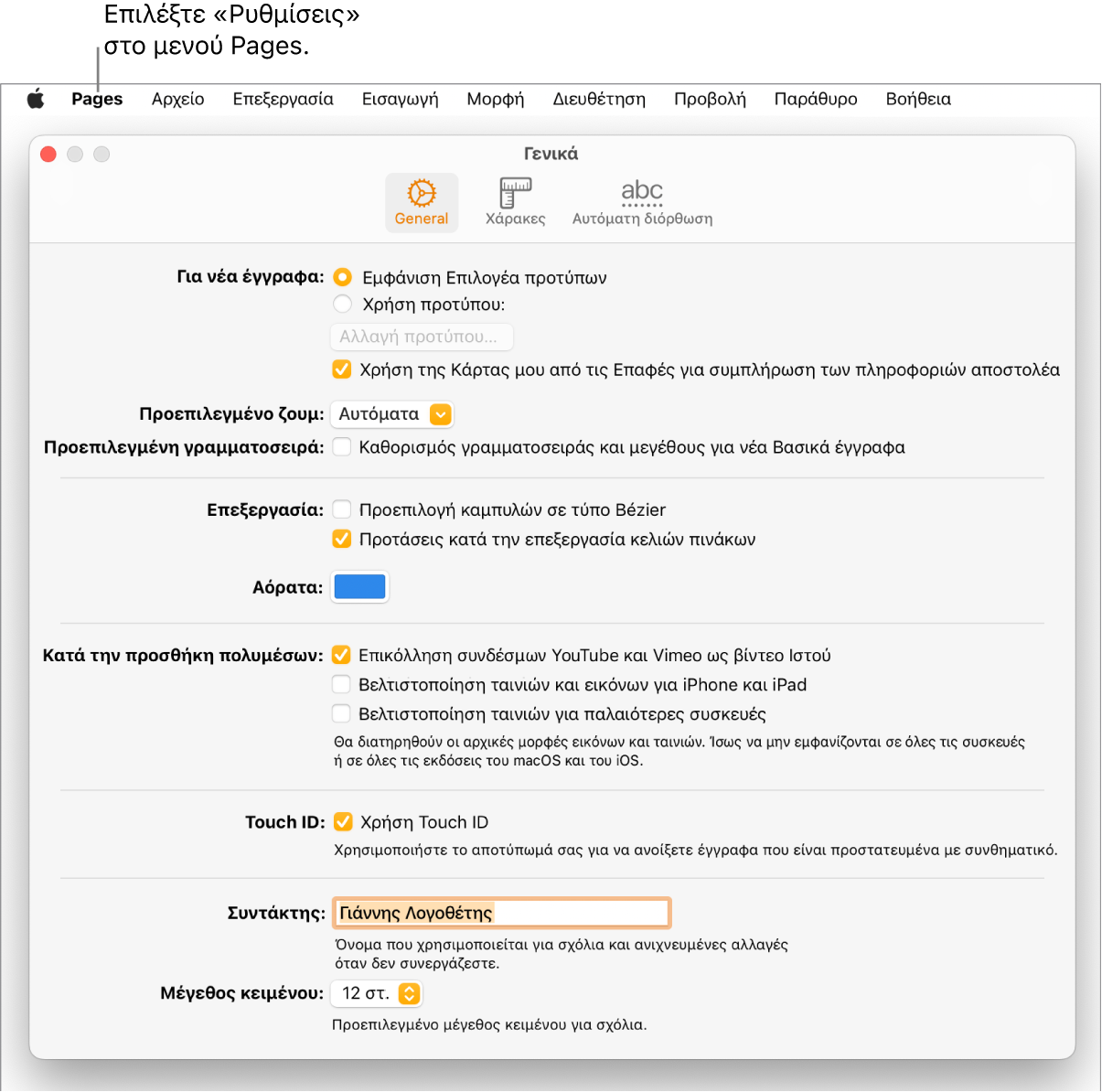 Επιλέξτε «Ρυθμίσεις» στο μενού Pages.

Pages Αρχείο Επεξεργασία Εισαγωγή Μορφή Διευθέτηση Προβολή Παράθυρο Βοήθεια

Γενικά

General Χάρακες abc Αυτόματη διόρθωση

Για νέα έγγραφα: Εμφάνιση Επιλογέα προτύπων
Χρήση προτύπου:
Αλλαγή προτύπου…
Χρήση της Κάρτας μου από τις Επαφές για συμπλήρωση των πληροφοριών αποστολέα

Προεπιλεγμένο ζουμ: Αυτόματα
Προεπιλεγμένη γραμματοσειρά: Καθορισμός γραμματοσειράς και μεγέθους για νέα Βασικά έγγραφα

Επεξεργασία: Προεπιλογή καμπυλών σε τύπο Bézier
Προτάσεις κατά την επεξεργασία κελιών πινάκων

Αόρατα:

Κατά την προσθήκη πολυμέσων: Επικόλληση συνδέσμων YouTube και Vimeo ως βίντεο Ιστού
Βελτιστοποίηση ταινιών και εικόνων για iPhone και iPad
Βελτιστοποίηση ταινιών για παλαιότερες συσκευές
Θα διατηρηθούν οι αρχικές μορφές εικόνων και ταινιών. Ίσως να μην εμφανίζονται σε όλες τις συσκευές ή σε όλες τις εκδόσεις του macOS και του iOS.

Touch ID: Χρήση Touch ID
Χρησιμοποιήστε το αποτύπωμά σας για να ανοίξετε έγγραφα που είναι προστατευμένα με συνθηματικό.

Συντάκτης: Γιάννης Λογοθέτης
Όνομα που χρησιμοποιείται για σχόλια και ανιχνευμένες αλλαγές όταν δεν συνεργάζεστε.

Μέγεθος κειμένου: 12 στ.
Προεπιλεγμένο μέγεθος κειμένου για σχόλια.